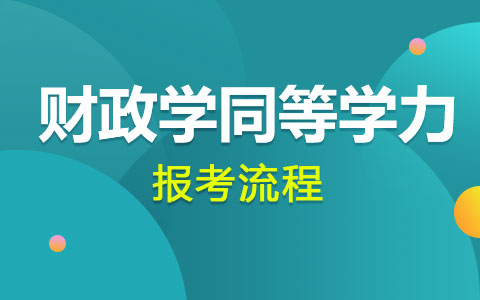 财政学同等学力

报考流程